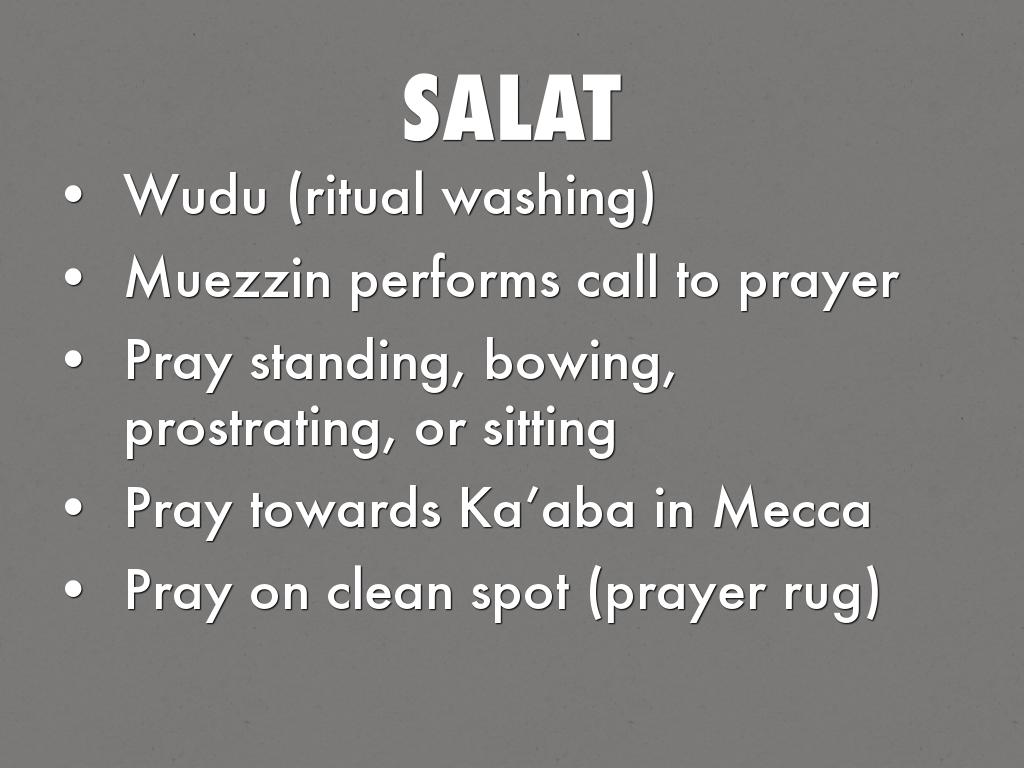 SALAT

• Wudu (ritual washing)
• Muezzin performs call to prayer
• Pray standing, bowing, prostrating, or sitting
• Pray towards Ka'aba in Mecca
• Pray on clean spot (prayer rug)